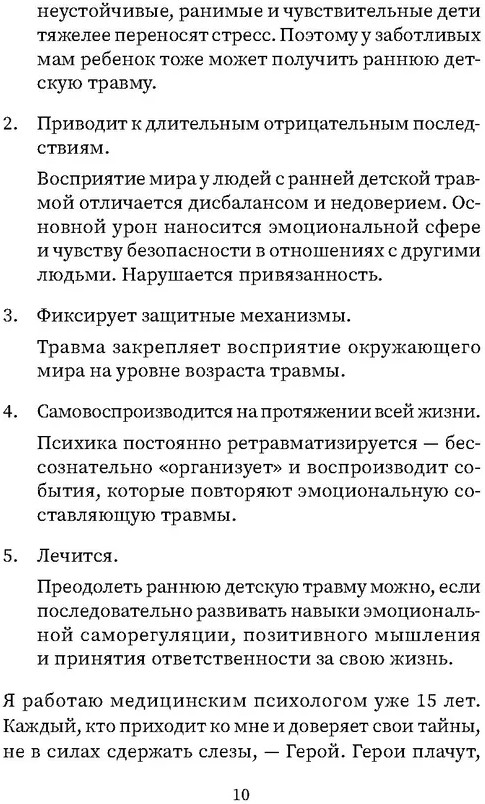 неустойчивые, ранимые и чувствительные дети тяжелее переносят стресс. Поэтому у заботливых мам ребенок тоже может получить раннюю детскую травму.

2. Приводит к длительным отрицательным последствиям.

Восприятие мира у людей с ранней детской травмой отличается дисбалансом и недоверием. Основной урон наносится эмоциональной сфере и чувству безопасности в отношениях с другими людьми. Нарушается привязанность.

3. Фиксирует защитные механизмы.

Травма закрепляет восприятие окружающего мира на уровне возраста травмы.

4. Самовоспроизводится на протяжении всей жизни.

Психика постоянно ретравматизируется — бессознательно «организует» и воспроизводит события, которые повторяют эмоциональную составляющую травмы.

5. Лечится.

Преодолеть раннюю детскую травму можно, если последовательно развивать навыки эмоциональной саморегуляции, позитивного мышления и принятия ответственности за свою жизнь.

Я работаю медицинским психологом уже 15 лет. Каждый, кто приходит ко мне и доверяет свои тайны, не в силах сдержать слезы, — Герой. Герои плачут,

10